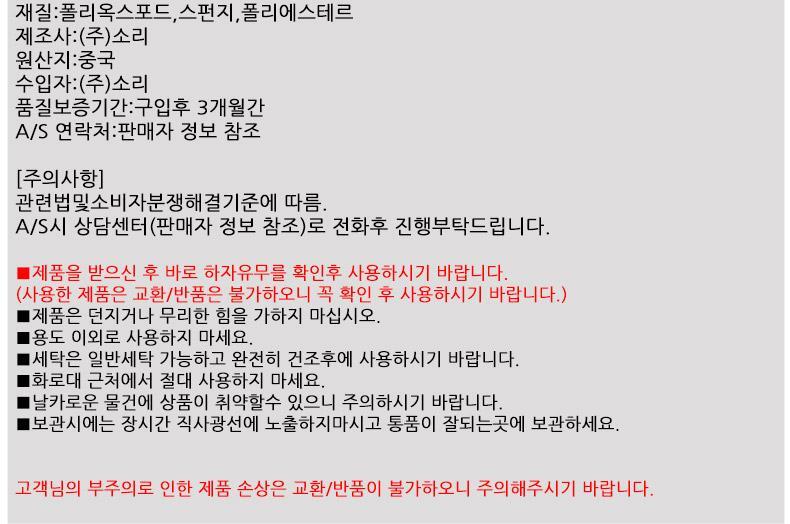 재질:폴리옥스포드,스펀지,폴리에스테르
제조사:(주)소리
원산지:중국
수입자:(주)소리
품질보증기간:구입후 3개월간
A/S 연락처:판매자 정보 참조

[주의사항]
관련법및소비자분쟁해결기준에 따름.
A/S시 상담센터(판매자 정보 참조)로 전화후 진행부탁드립니다.

■제품을 받으신 후 바로 하자유무를 확인후 사용하시기 바랍니다.
(사용한 제품은 교환/반품은 불가하오니 꼭 확인 후 사용하시기 바랍니다.)
■제품은 던지거나 무리한 힘을 가하지 마십시오.
■용도 이외로 사용하지 마세요.
■세탁은 일반세탁 가능하고 완전히 건조후에 사용하시기 바랍니다.
■화로대 근처에서 절대 사용하지 마세요.
■날카로운 물건에 상품이 취약할수 있으니 주의하시기 바랍니다.
■보관시에는 장시간 직사광선에 노출하지마시고 통풍이 잘되는곳에 보관하세요.

고객님의 부주의로 인한 제품 손상은 교환/반품이 불가하오니 주의해주시기 바랍니다.